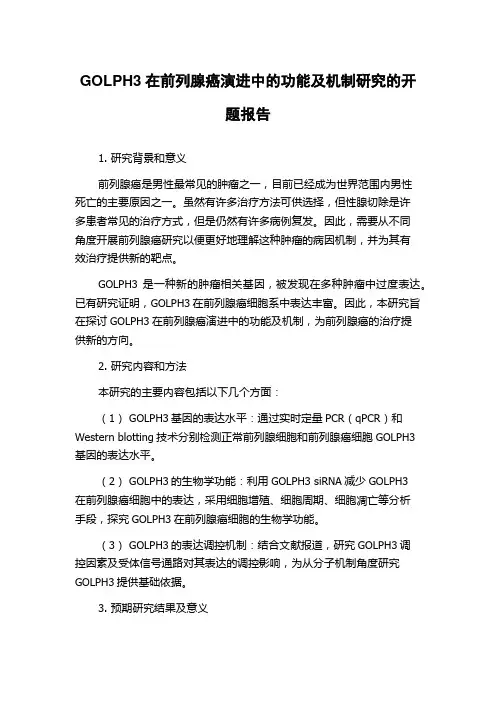 GOLPH3 在前列腺癌演进中的功能及机制研究的开题报告

1. 研究背景和意义

前列腺癌是男性最常见的肿瘤之一，目前已经成为世界范围内男性死亡的主要原因之一。虽然有许多治疗方法可供选择，但性腺切除是许多患者常见的治疗方式，但是仍然有许多病例复发。因此，需要从不同角度开展前列腺癌研究以便更好地理解这种肿瘤的病因机制，并为其有效治疗提供新的靶点。

GOLPH3 是一种新的肿瘤相关基因，被发现在多种肿瘤中过度表达。已有研究证明，GOLPH3 在前列腺癌细胞系中表达丰富。因此，本研究旨在探讨 GOLPH3 在前列腺癌演进中的功能及机制，为前列腺癌的治疗提供新的方向。

2. 研究内容和方法

本研究的主要内容包括以下几个方面：

（1） GOLPH3 基因的表达水平：通过实时定量 PCR（qPCR）和 Western blotting 技术分别检测正常前列腺细胞和前列腺癌细胞 GOLPH3 基因的表达水平。

（2） GOLPH3 的生物学功能：利用 GOLPH3 siRNA 减少 GOLPH3 在前列腺癌细胞中的表达，采用细胞增殖、细胞周期、细胞凋亡等分析手段，探究 GOLPH3 在前列腺癌细胞的生物学功能。

（3） GOLPH3 的表达调控机制：结合文献报道，研究 GOLPH3 调控因素及受体信号通路对其表达的调控影响，为从分子机制角度研究 GOLPH3 提供基础依据。

3. 预期研究结果及意义